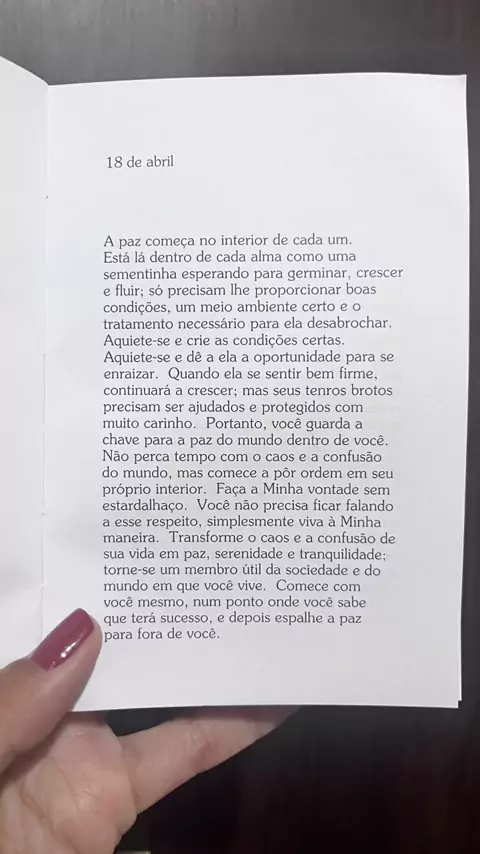 18 de abril

A paz começa no interior de cada um. Está lá dentro de cada alma como uma sementinha esperando para germinar, crescer e fluir; só precisam lhe proporcionar boas condições, um meio ambiente certo e o tratamento necessário para ela desabrochar. Aquiete-se e crie as condições certas. Aquiete-se e dê a ela a oportunidade para se enraizar. Quando ela se sentir bem firme, continuará a crescer; mas seus tenros brotos precisam ser ajudados e protegidos com muito carinho. Portanto, você guarda a chave para a paz do mundo dentro de você. Não perca tempo com o caos e a confusão do mundo, mas comece a pôr ordem em seu próprio interior. Faça a Minha vontade sem estardalhaço. Você não precisa ficar falando a esse respeito, simplesmente viva à Minha maneira. Transforme o caos e a confusão de sua vida em paz, serenidade e tranquilidade; torne-se um membro útil da sociedade e do mundo em que você vive. Comece com você mesmo, num ponto onde você sabe que terá sucesso, e depois espalhe a paz para fora de você.